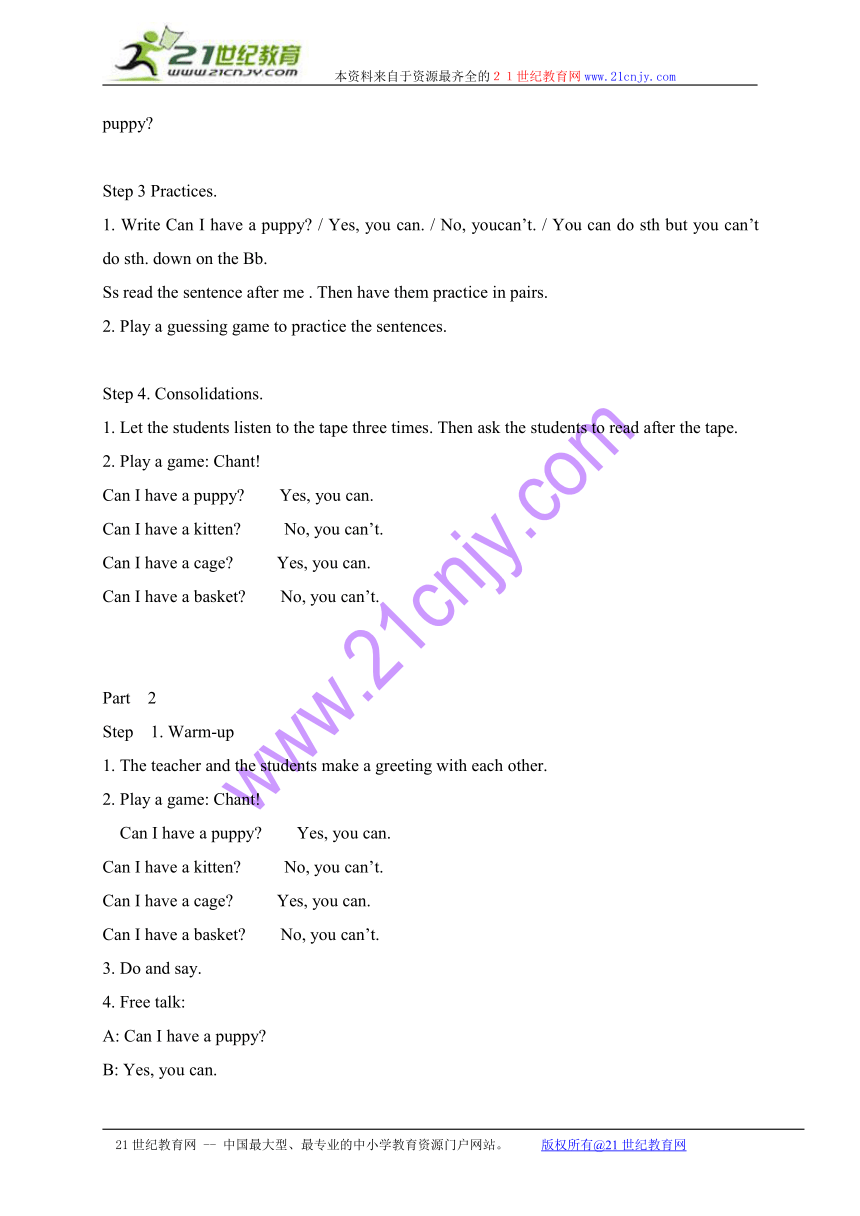 21世纪教育
www.21cnjy.com
本资料来自于资源最齐全的２１世纪教育网www.21cnjy.com

puppy?

Step 3 Practices.
1. Write Can I have a puppy? / Yes, you can. / No, youcan’t. / You can do sth but you can’t do sth. down on the Bb.
Ss read the sentence after me . Then have them practice in pairs.
2. Play a guessing game to practice the sentences.

Step 4. Consolidations.
1. Let the students listen to the tape three times. Then ask the students to read after the tape.
2. Play a game: Chant!
Can I have a puppy? Yes, you can.
Can I have a kitten? No, you can’t.
Can I have a cage? Yes, you can.
Can I have a basket? No, you can’t.

www.21cnjy.com

Part 2
Step 1. Warm-up
1. The teacher and the students make a greeting with each other.
2. Play a game: Chant!
Can I have a puppy? Yes, you can.
Can I have a kitten? No, you can’t.
Can I have a cage? Yes, you can.
Can I have a basket? No, you can’t.
3. Do and say.
4. Free talk:
A: Can I have a puppy?
B: Yes, you can.

21世纪教育网 -- 中国最大型、最专业的中小学教育资源门户网站。 版权所有@21世纪教育网